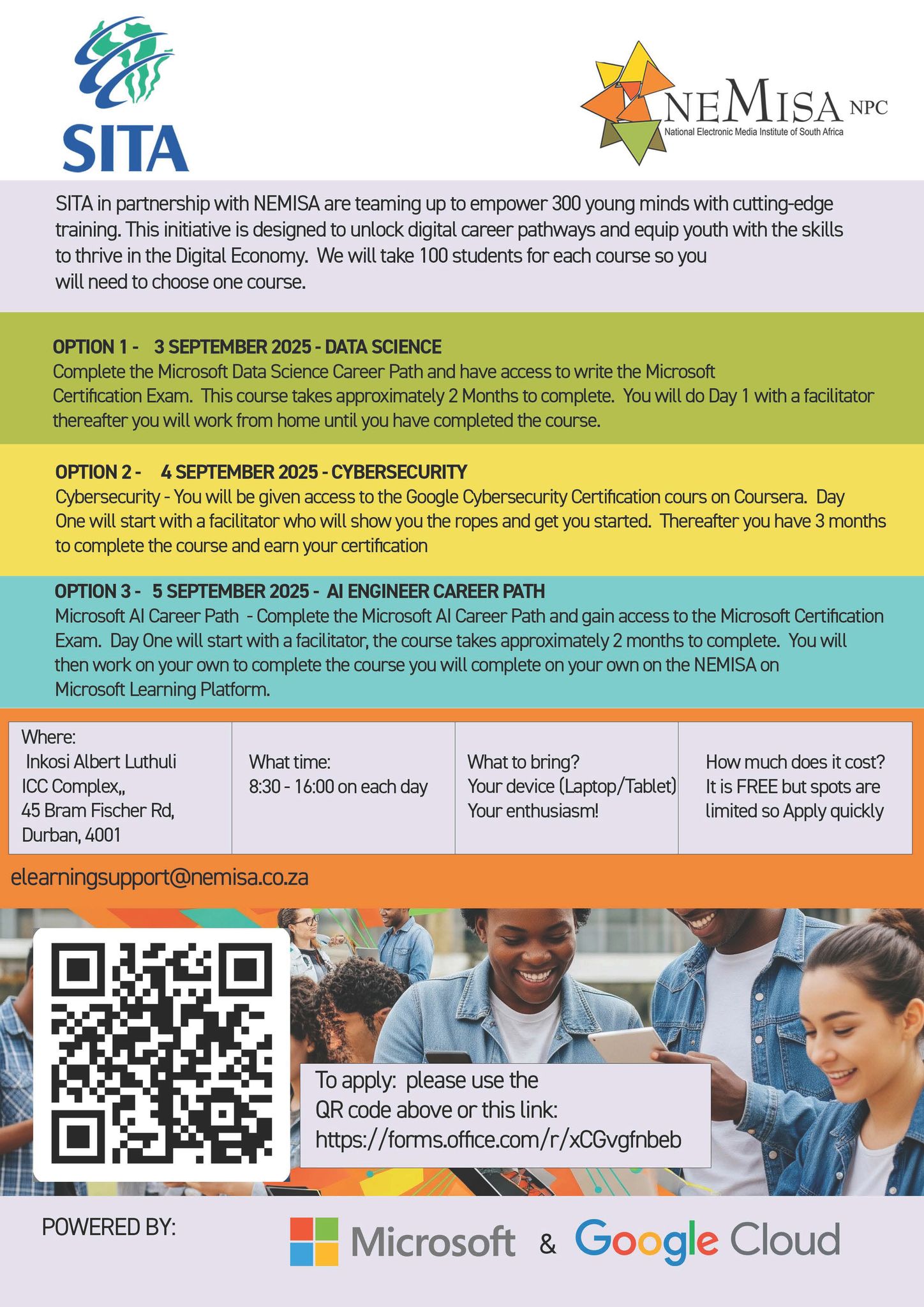 SITA

NEMISA NPC
National Electronic Media Institute of South Africa

SITA in partnership with NEMISA are teaming up to empower 300 young minds with cutting-edge training. This initiative is designed to unlock digital career pathways and equip youth with the skills to thrive in the Digital Economy. We will take 100 students for each course so you will need to choose one course.

OPTION 1 - 3 SEPTEMBER 2025 - DATA SCIENCE
Complete the Microsoft Data Science Career Path and have access to write the Microsoft Certification Exam. This course takes approximately 2 Months to complete. You will do Day 1 with a facilitator thereafter you will work from home until you have completed the course.

OPTION 2 - 4 SEPTEMBER 2025 - CYBERSECURITY
Cybersecurity - You will be given access to the Google Cybersecurity Certification cours on Coursera. Day One will start with a facilitator who will show you the ropes and get you started. Thereafter you have 3 months to complete the course and earn your certification

OPTION 3 - 5 SEPTEMBER 2025 - AI ENGINEER CAREER PATH
Microsoft AI Career Path - Complete the Microsoft AI Career Path and gain access to the Microsoft Certification Exam. Day One will start with a facilitator, the course takes approximately 2 months to complete. You will then work on your own to complete the course you will complete on your own on the NEMISA on Microsoft Learning Platform.

| Where: Inkosi Albert Luthuli ICC Complex,, 45 Bram Fischer Rd, Durban, 4001 | What time: 8:30 - 16:00 on each day | What to bring? Your device (Laptop/Tablet) Your enthusiasm! | How much does it cost? It is FREE but spots are limited so Apply quickly |
|---|---|---|---|

elearningsupport@nemisa.co.za

To apply: please use the QR code above or this link: https://forms.office.com/r/xCGvgfnbeb

POWERED BY:

Microsoft & Google Cloud